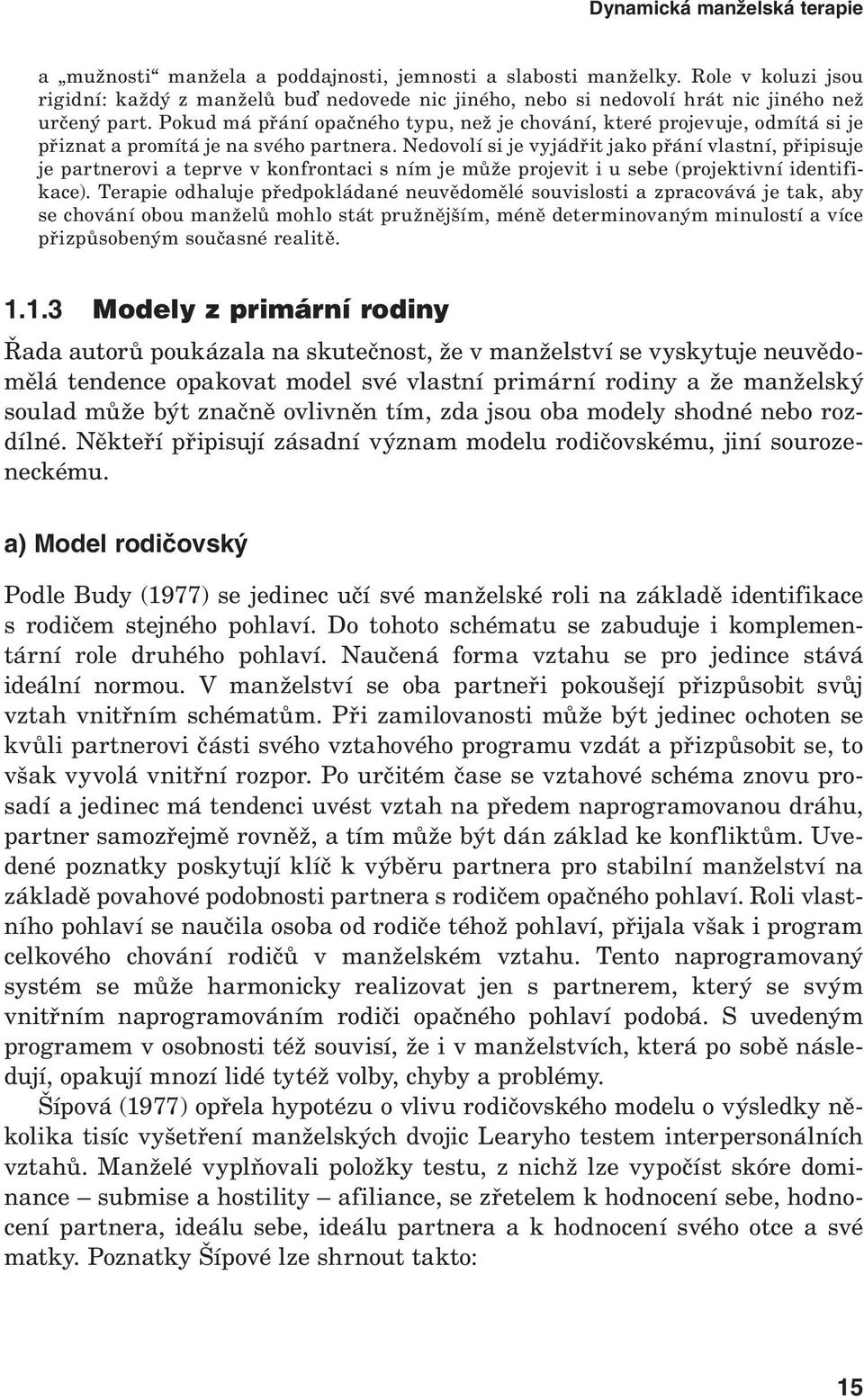 Dynamická manželská terapie

a „mužnosti“ manžela a poddajnosti, jemnosti a slabosti manželky. Role v koluzi jsou rigidní: každý z manželů buď nedovede nic jiného, nebo si nedovolí hrát nic jiného než určený part. Pokud má přání opačného typu, než je chování, které projevuje, odmítá si je přiznat a promítá je na svého partnera. Nedovolí si je vyjádřit jako přání vlastní, připisuje je partnerovi a teprve v konfrontaci s ním je může projevit i u sebe (projektivní identifikace). Terapie odhaluje předpokládané neuvědomělé souvislosti a zpracovává je tak, aby se chování obou manželů mohlo stát pružnějším, méně determinovaným minulostí a více přizpůsobeným současné realitě.

1.1.3 Modely z primární rodiny

Řada autorů poukázala na skutečnost, že v manželství se vyskytuje neuvědomělá tendence opakovat model své vlastní primární rodiny a že manželský soulad může být značně ovlivněn tím, zda jsou oba modely shodné nebo rozdílné. Někteří připisují zásadní význam modelu rodičovskému, jiní sourozeneckému.

a) Model rodičovský

Podle Budy (1977) se jedinec učí své manželské roli na základě identifikace s rodičem stejného pohlaví. Do tohoto schématu se zabuduje i komplementární role druhého pohlaví. Naučená forma vztahu se pro jedince stává ideální normou. V manželství se oba partneři pokoušejí přizpůsobit svůj vztah vnitřním schématům. Při zamilovanosti může být jedinec ochoten se kvůli partnerovi části svého vztahového programu vzdát a přizpůsobit se, to však vyvolá vnitřní rozpor. Po určitém čase se vztahové schéma znovu prosadí a jedinec má tendenci uvést vztah na předem naprogramovanou dráhu, partner samozřejmě rovněž, a tím může být dán základ ke konfliktům. Uvedené poznatky poskytují klíč k výběru partnera pro stabilní manželství na základě povahové podobnosti partnera s rodičem opačného pohlaví. Roli vlastního pohlaví se naučila osoba od rodiče téhož pohlaví, přijala však i program celkového chování rodičů v manželském vztahu. Tento naprogramovaný systém se může harmonicky realizovat jen s partnerem, který se svým vnitřním naprogramováním rodiči opačného pohlaví podobá. S uvedeným programem v osobnosti též souvisí, že i v manželstvích, která po sobě následují, opakují mnozí lidé tytéž volby, chyby a problémy.

Šípová (1977) opřela hypotézu o vlivu rodičovského modelu o výsledky několika tisíc vyšetření manželských dvojic Learyho testem interpersonálních vztahů. Manželé vyplňovali položky testu, z nichž lze vypočíst skóre dominance – submise a hostility – afiliance, se zřetelem k hodnocení sebe, hodnocení partnera, ideálu sebe, ideálu partnera a k hodnocení svého otce a své matky. Poznatky Šípové lze shrnout takto:

15